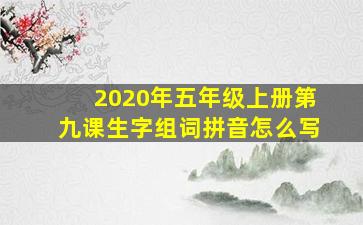 2020年五年级上册第九课生字组词拼音怎么写